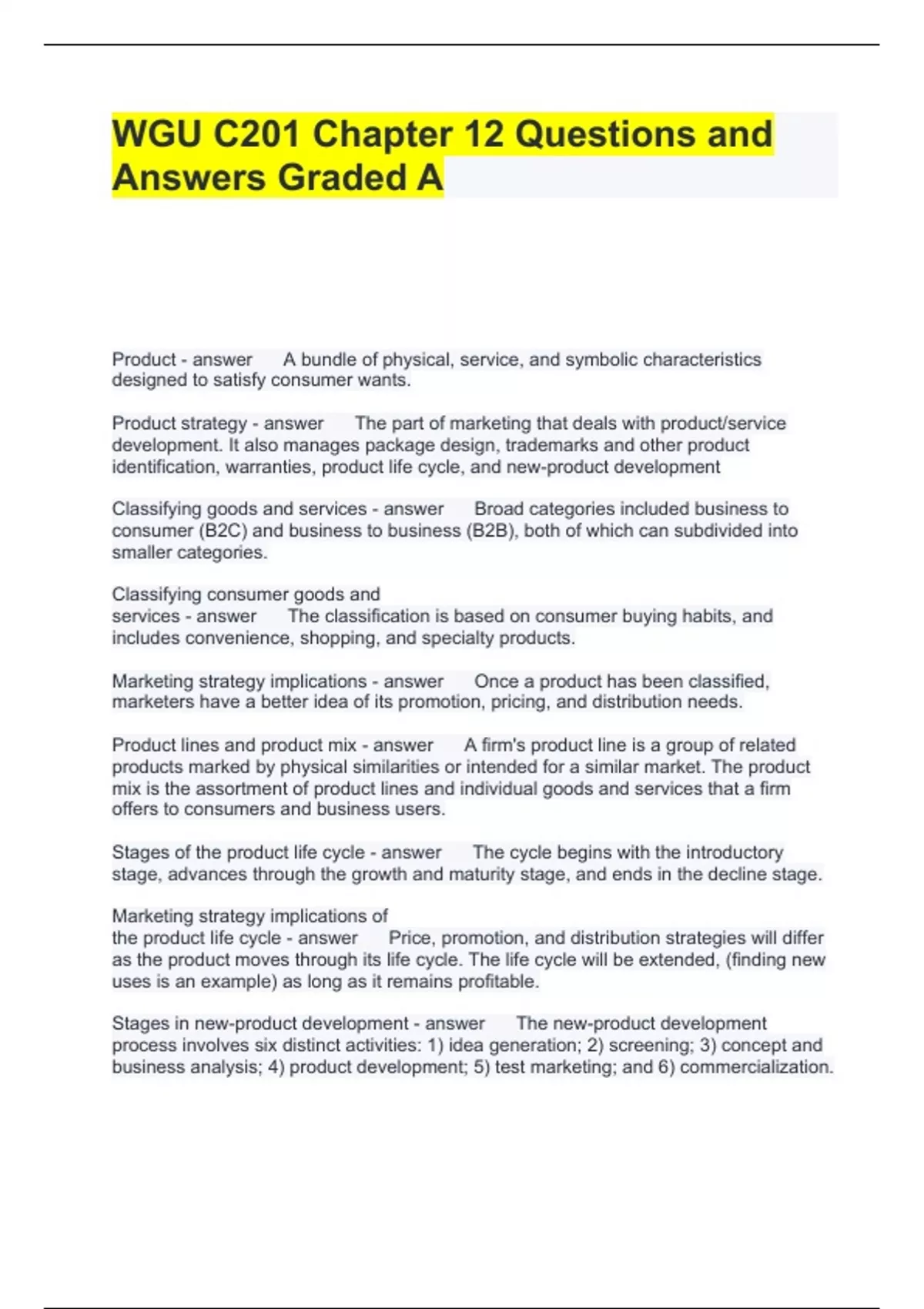 WGU C201 Chapter 12 Questions and Answers Graded A

Product - answer A bundle of physical, service, and symbolic characteristics designed to satisfy consumer wants.

Product strategy - answer The part of marketing that deals with product/service development. It also manages package design, trademarks and other product identification, warranties, product life cycle, and new-product development

Classifying goods and services - answer Broad categories included business to consumer (B2C) and business to business (B2B), both of which can subdivided into smaller categories.

Classifying consumer goods and services - answer The classification is based on consumer buying habits, and includes convenience, shopping, and specialty products.

Marketing strategy implications - answer Once a product has been classified, marketers have a better idea of its promotion, pricing, and distribution needs.

Product lines and product mix - answer A firm's product line is a group of related products marked by physical similarities or intended for a similar market. The product mix is the assortment of product lines and individual goods and services that a firm offers to consumers and business users.

Stages of the product life cycle - answer The cycle begins with the introductory stage, advances through the growth and maturity stage, and ends in the decline stage.

Marketing strategy implications of the product life cycle - answer Price, promotion, and distribution strategies will differ as the product moves through its life cycle. The life cycle will be extended, (finding new uses is an example) as long as it remains profitable.

Stages in new-product development - answer The new-product development process involves six distinct activities: 1) idea generation; 2) screening; 3) concept and business analysis; 4) product development; 5) test marketing; and 6) commercialization.